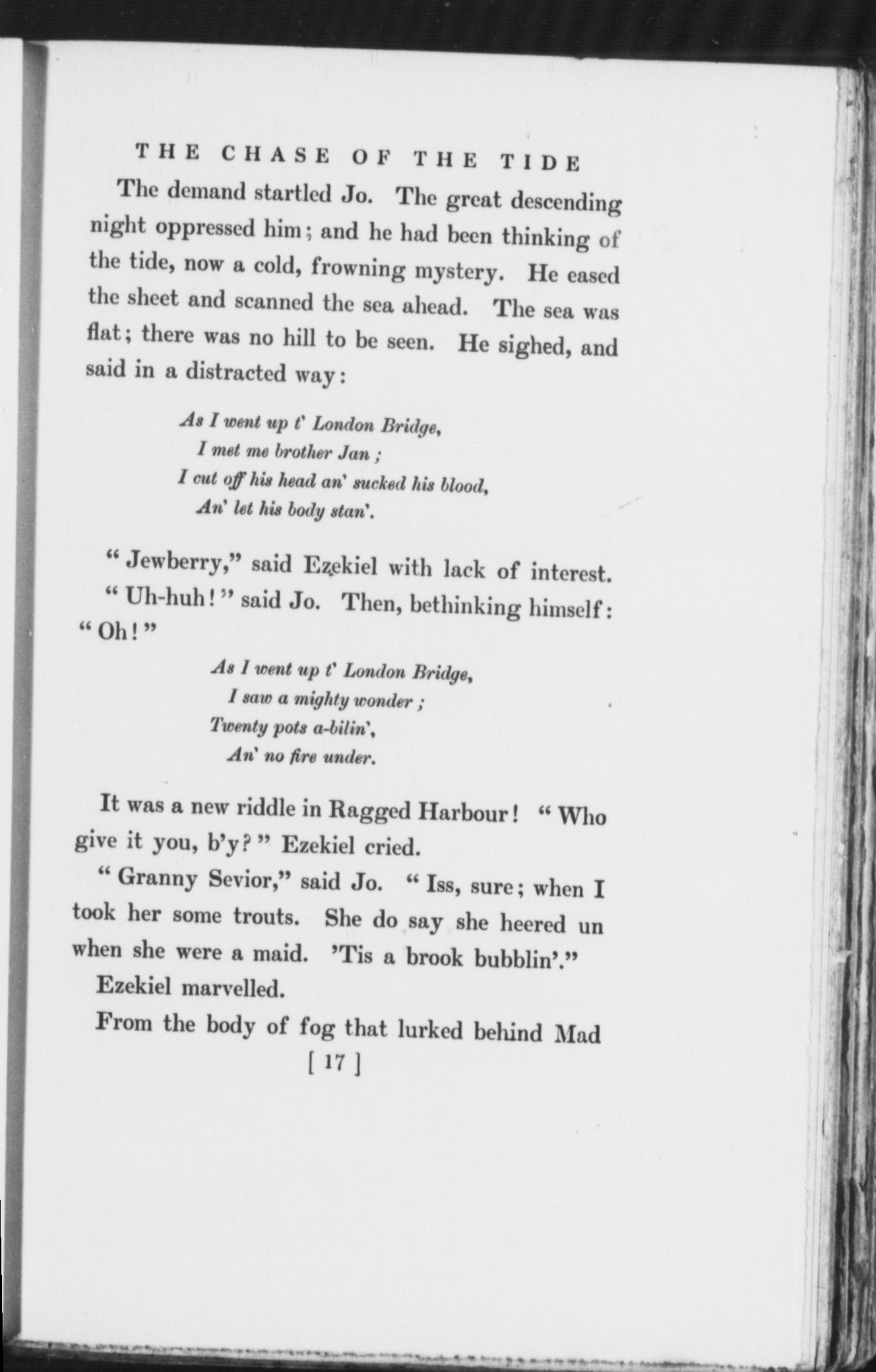 THE CHASE OF THE TIDE

The demand startled Jo. The great descending night oppressed him; and he had been thinking of the tide, now a cold, frowning mystery. He eased the sheet and scanned the sea ahead. The sea was flat; there was no hill to be seen. He sighed, and said in a distracted way:

As I went up t' London Bridge,
I met me brother Jan;
I cut off his head an' sucked his blood,
An' let his body stan'.

"Jewberry," said Ezekiel with lack of interest.

"Uh-huh!" said Jo. Then, bethinking himself: "Oh!"

As I went up t' London Bridge,
I saw a mighty wonder;
Twenty pots a-bilin',
An' no fire under.

It was a new riddle in Ragged Harbour! "Who give it you, b'y?" Ezekiel cried.

"Granny Sevior," said Jo. "Iss, sure; when I took her some trouts. She do say she heered un when she were a maid. 'Tis a brook bubblin'."

Ezekiel marvelled.

From the body of fog that lurked behind Mad

[ 17 ]